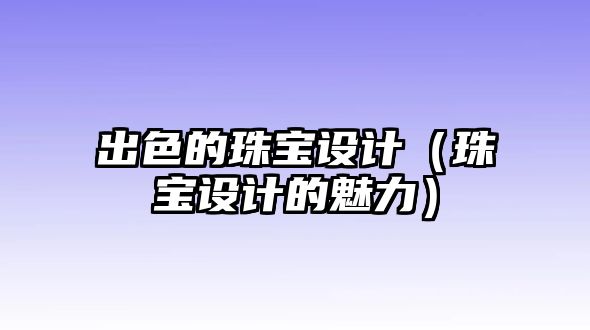 出色的珠宝设计（珠宝设计的魅力）